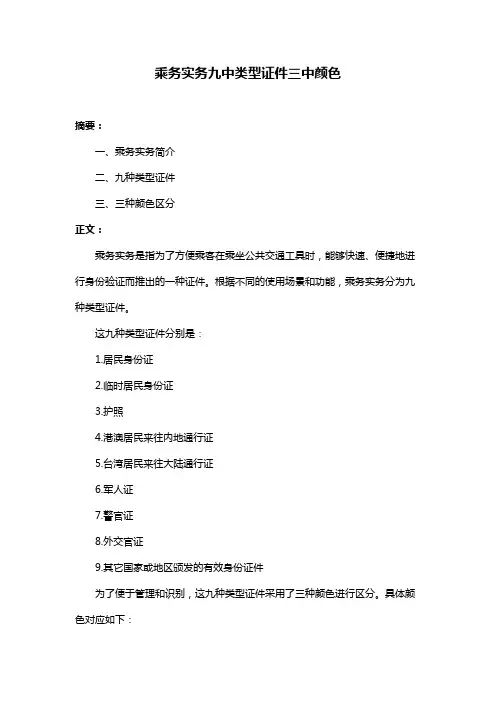 乘务实务九中类型证件三中颜色

摘要：

一、乘务实务简介

二、九种类型证件

三、三种颜色区分

正文：

乘务实务是指为了方便乘客在乘坐公共交通工具时，能够快速、便捷地进行身份验证而推出的一种证件。根据不同的使用场景和功能，乘务实务分为九种类型证件。

这九种类型证件分别是：

1.居民身份证

2.临时居民身份证

3.护照

4.港澳居民来往内地通行证

5.台湾居民来往大陆通行证

6.军人证

7.警官证

8.外交官证

9.其它国家或地区颁发的有效身份证件

为了便于管理和识别，这九种类型证件采用了三种颜色进行区分。具体颜色对应如下：